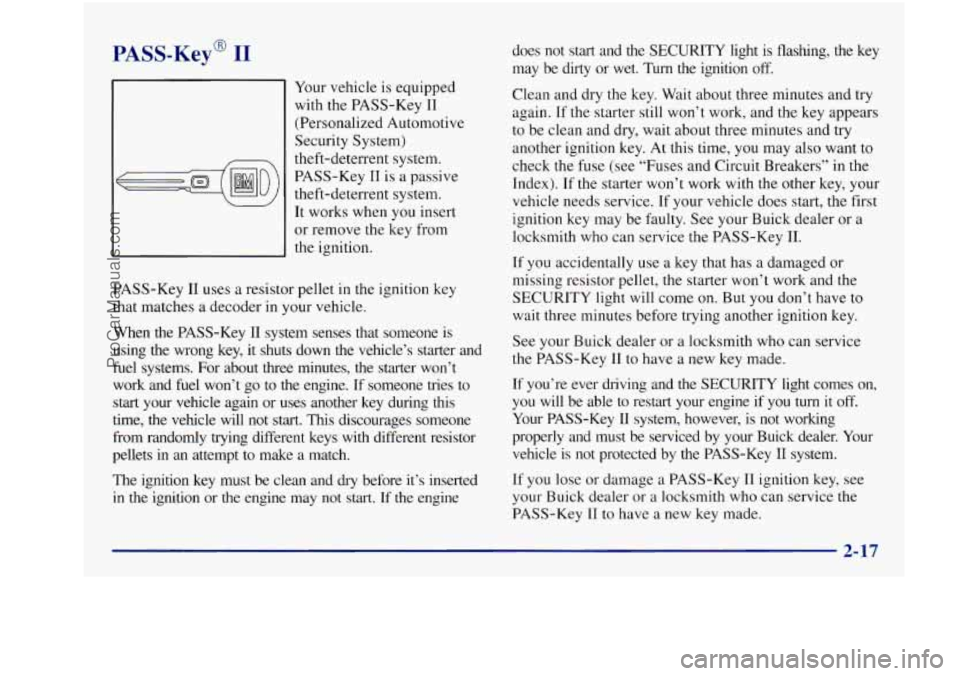 PASS-Key® II

Your vehicle is equipped with the PASS-Key II (Personalized Automotive Security System) theft-deterrent system. PASS-Key II is a passive theft-deterrent system. It works when you insert or remove the key from the ignition.

PASS-Key II uses a resistor pellet in the ignition key that matches a decoder in your vehicle.

When the PASS-Key II system senses that someone is using the wrong key, it shuts down the vehicle's starter and fuel systems. For about three minutes, the starter won't work and fuel won't go to the engine. If someone tries to start your vehicle again or uses another key during this time, the vehicle will not start. This discourages someone from randomly trying different keys with different resistor pellets in an attempt to make a match.

The ignition key must be clean and dry before it's inserted in the ignition or the engine may not start. If the engine does not start and the SECURITY light is flashing, the key may be dirty or wet. Turn the ignition off.

Clean and dry the key. Wait about three minutes and try again. If the starter still won't work, and the key appears to be clean and dry, wait about three minutes and try another ignition key. At this time, you may also want to check the fuse (see "Fuses and Circuit Breakers" in the Index). If the starter won't work with the other key, your vehicle needs service. If your vehicle does start, the first ignition key may be faulty. See your Buick dealer or a locksmith who can service the PASS-Key II.

If you accidentally use a key that has a damaged or missing resistor pellet, the starter won't work and the SECURITY light will come on. But you don't have to wait three minutes before trying another ignition key.

See your Buick dealer or a locksmith who can service the PASS-Key II to have a new key made.

If you're ever driving and the SECURITY light comes on, you will be able to restart your engine if you turn it off. Your PASS-Key II system, however, is not working properly and must be serviced by your Buick dealer. Your vehicle is not protected by the PASS-Key II system.

If you lose or damage a PASS-Key II ignition key, see your Buick dealer or a locksmith who can service the PASS-Key II to have a new key made.

2-17

ProCarManuals.com

carmanualsonline.info